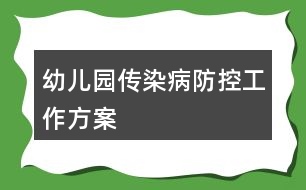 幼儿园传染病防控工作方案